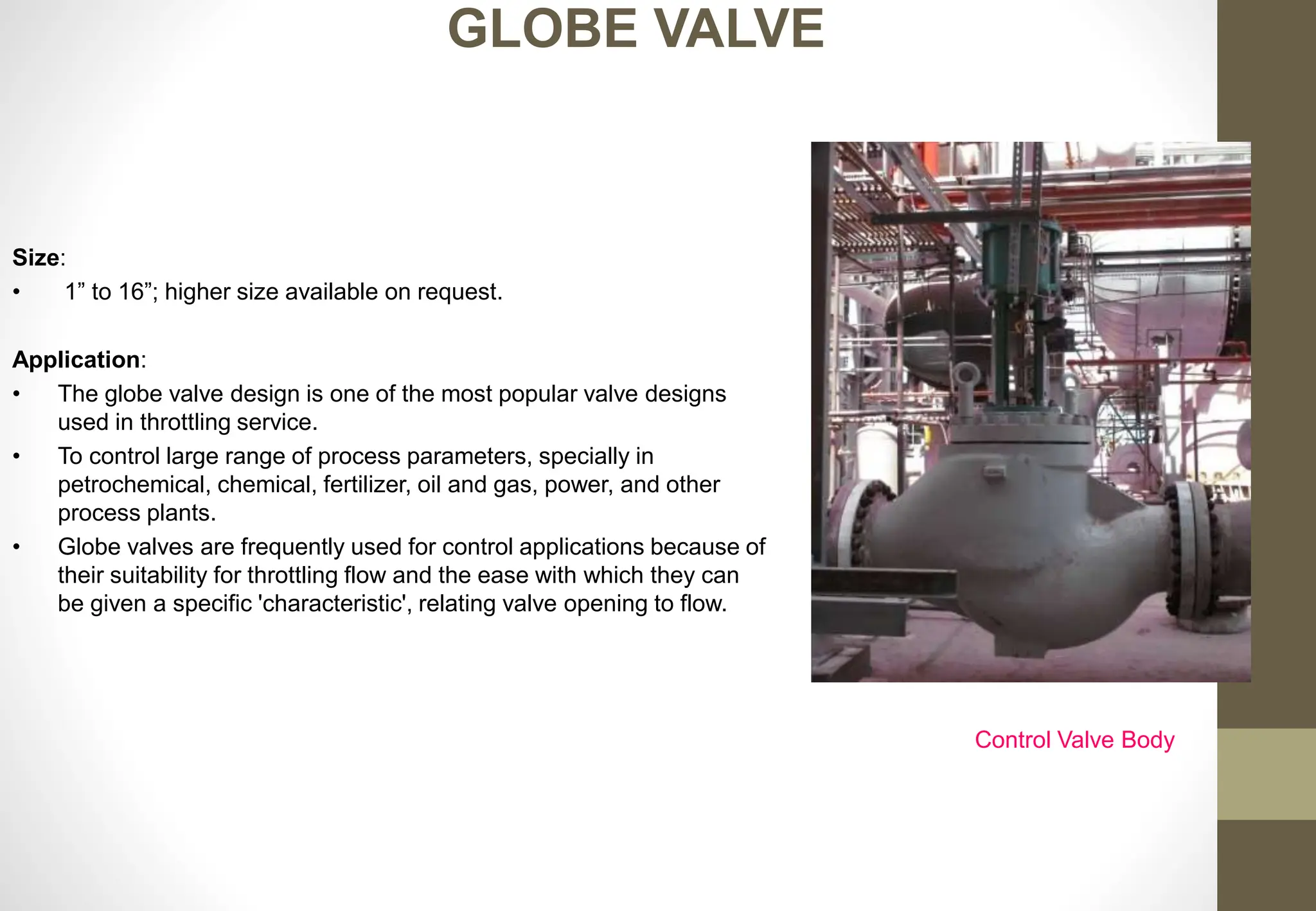 GLOBE VALVE

Size:
• 1” to 16”; higher size available on request.

Application:
• The globe valve design is one of the most popular valve designs used in throttling service.
• To control large range of process parameters, specially in petrochemical, chemical, fertilizer, oil and gas, power, and other process plants.
• Globe valves are frequently used for control applications because of their suitability for throttling flow and the ease with which they can be given a specific 'characteristic', relating valve opening to flow.

Control Valve Body